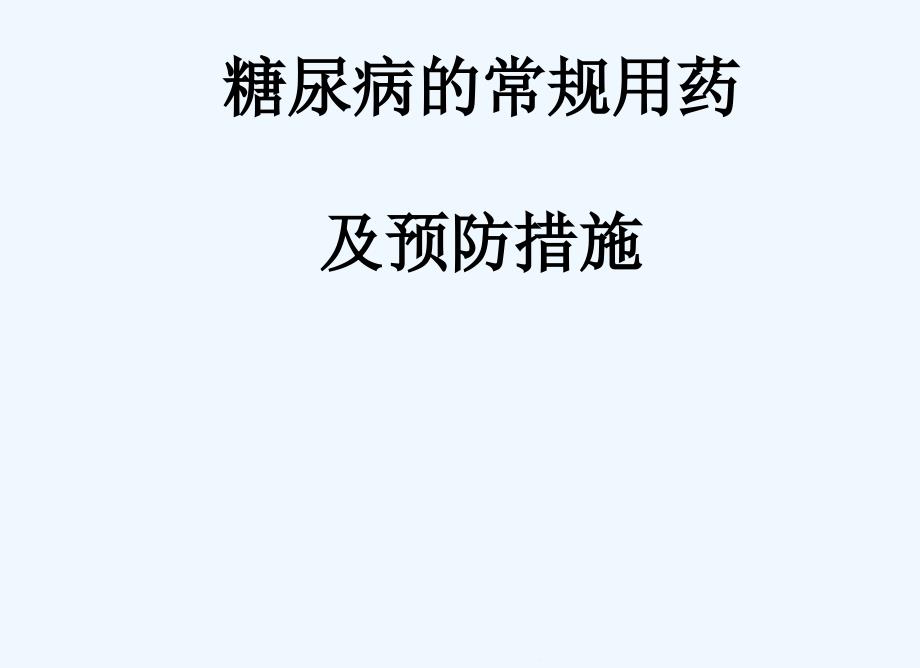 糖尿病的常规用药

及预防措施